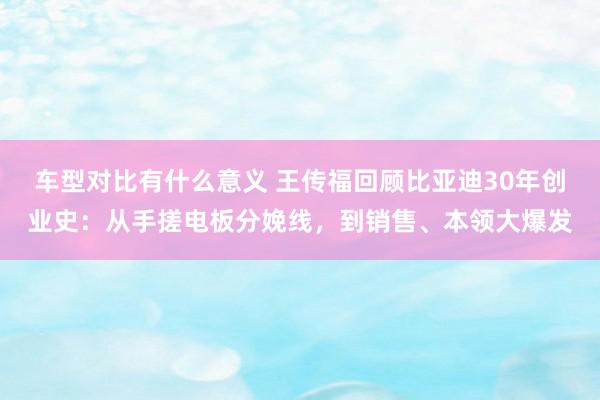 车型对比有什么意义 王传福回顾比亚迪30年创业史：从手搓电板分娩线，到销售、本领大爆发